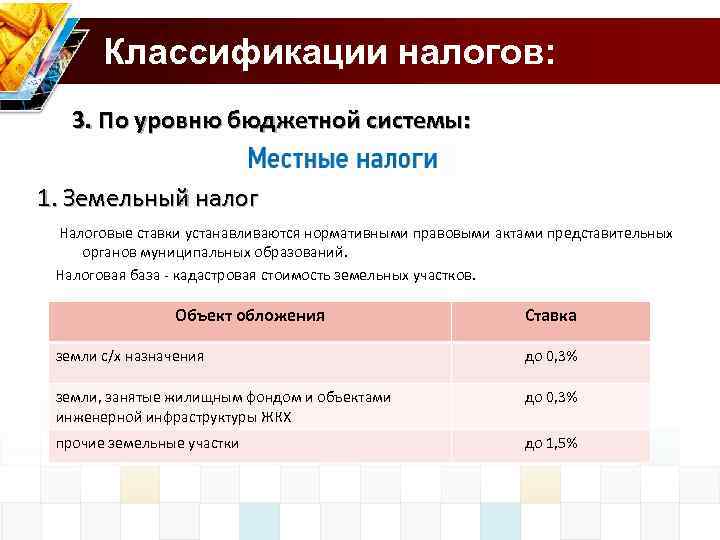 Классификации налогов:

3. По уровню бюджетной системы:

Местные налоги

1. Земельный налог

Налоговые ставки устанавливаются нормативными правовыми актами представительных органов муниципальных образований.

Налоговая база - кадастровая стоимость земельных участков.

| Объект обложения | Ставка |
|---|---|
| земли с/х назначения | до 0,3% |
| земли, занятые жилищным фондом и объектами инженерной инфраструктуры ЖКХ | до 0,3% |
| прочие земельные участки | до 1,5% |